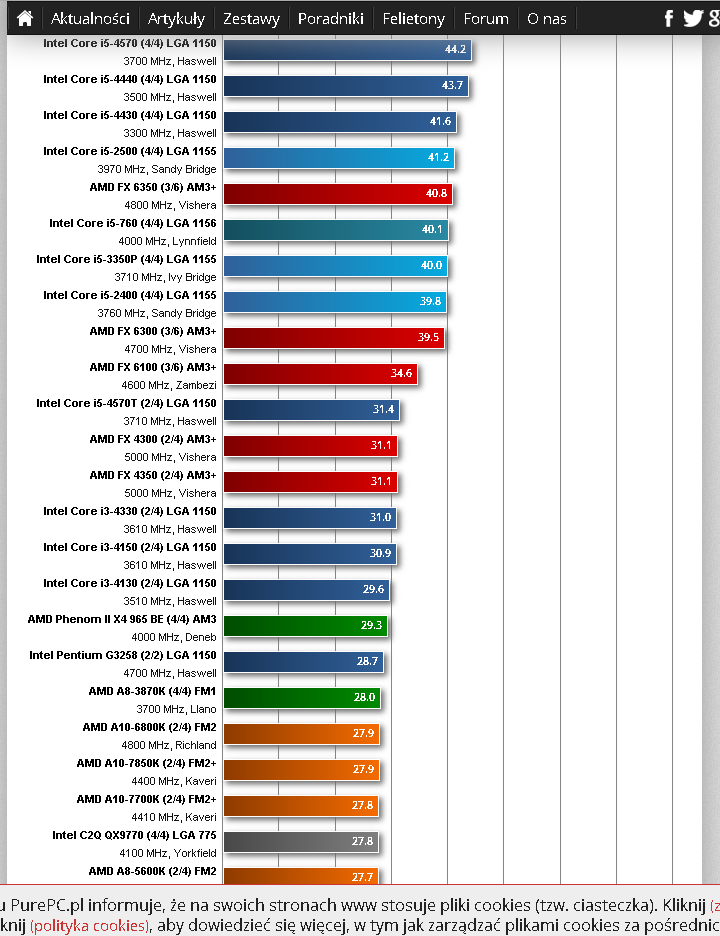 Aktualności | Artykuły | Zestawy | Poradniki | Felietony | Forum | O nas

Intel Core i5-4570 (4/4) LGA 1150
3700 MHz, Haswell
44.2

Intel Core i5-4440 (4/4) LGA 1150
3500 MHz, Haswell
43.7

Intel Core i5-4430 (4/4) LGA 1150
3300 MHz, Haswell
41.6

Intel Core i5-2500 (4/4) LGA 1155
3970 MHz, Sandy Bridge
41.2

AMD FX 6350 (3/6) AM3+
4800 MHz, Vishera
40.8

Intel Core i5-760 (4/4) LGA 1156
4000 MHz, Lynnfield
40.1

Intel Core i5-3350P (4/4) LGA 1155
3710 MHz, Ivy Bridge
40.0

Intel Core i5-2400 (4/4) LGA 1155
3760 MHz, Sandy Bridge
39.8

AMD FX 6300 (3/6) AM3+
4700 MHz, Vishera
39.5

AMD FX 6100 (3/6) AM3+
4600 MHz, Zambezi
34.6

Intel Core i5-4570T (2/4) LGA 1150
3710 MHz, Haswell
31.4

AMD FX 4300 (2/4) AM3+
5000 MHz, Vishera
31.1

AMD FX 4350 (2/4) AM3+
5000 MHz, Vishera
31.1

Intel Core i3-4330 (2/4) LGA 1150
3610 MHz, Haswell
31.0

Intel Core i3-4150 (2/4) LGA 1150
3610 MHz, Haswell
30.9

Intel Core i3-4130 (2/4) LGA 1150
3510 MHz, Haswell
29.6

AMD Phenom II X4 965 BE (4/4) AM3
4000 MHz, Deneb
29.3

Intel Pentium G3258 (2/2) LGA 1150
4700 MHz, Haswell
28.7

AMD A8-3870K (4/4) FM1
3700 MHz, Llano
28.0

AMD A10-6800K (2/4) FM2
4800 MHz, Richland
27.9

AMD A10-7850K (2/4) FM2+
4400 MHz, Kaveri
27.9

AMD A10-7700K (2/4) FM2+
4410 MHz, Kaveri
27.8

Intel C2Q QX9770 (4/4) LGA 775
4100 MHz, Yorkfield
27.8

AMD A8-5600K (2/4) FM2
27.7

u PurePC.pl informuje, że na swoich stronach www stosuje pliki cookies (tzw. ciasteczka). Kliknij (z
knij (polityka cookies), aby dowiedzieć się więcej, w tym jak zarządzać plikami cookies za pośrednic